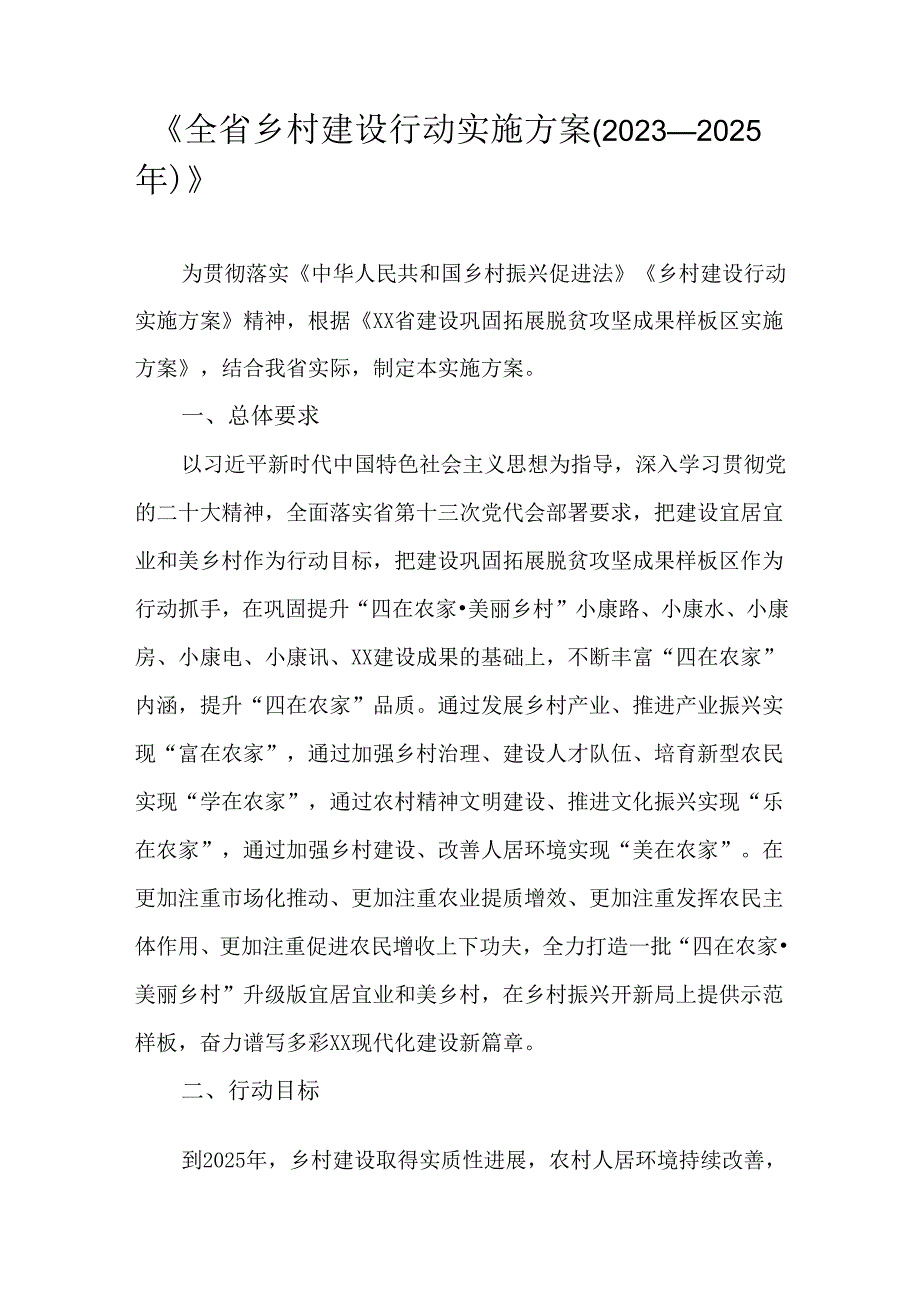 《全省乡村建设行动实施方案(2023—2025年)》

为贯彻落实《中华人民共和国乡村振兴促进法》《乡村建设行动实施方案》精神，根据《XX省建设巩固拓展脱贫攻坚成果样板区实施方案》，结合我省实际，制定本实施方案。

一、总体要求

以习近平新时代中国特色社会主义思想为指导，深入学习贯彻党的二十大精神，全面落实省第十三次党代会部署要求，把建设宜居宜业和美乡村作为行动目标，把建设巩固拓展脱贫攻坚成果样板区作为行动抓手，在巩固提升“四在农家•美丽乡村”小康路、小康水、小康房、小康电、小康讯、XX建设成果的基础上，不断丰富“四在农家”内涵，提升“四在农家”品质。通过发展乡村产业、推进产业振兴实现“富在农家”，通过加强乡村治理、建设人才队伍、培育新型农民实现“学在农家”，通过农村精神文明建设、推进文化振兴实现“乐在农家”，通过加强乡村建设、改善人居环境实现“美在农家”。在更加注重市场化推动、更加注重农业提质增效、更加注重发挥农民主体作用、更加注重促进农民增收上下功夫，全力打造一批“四在农家•美丽乡村”升级版宜居宜业和美乡村，在乡村振兴开新局上提供示范样板，奋力谱写多彩XX现代化建设新篇章。

二、行动目标

到2025年，乡村建设取得实质性进展，农村人居环境持续改善，